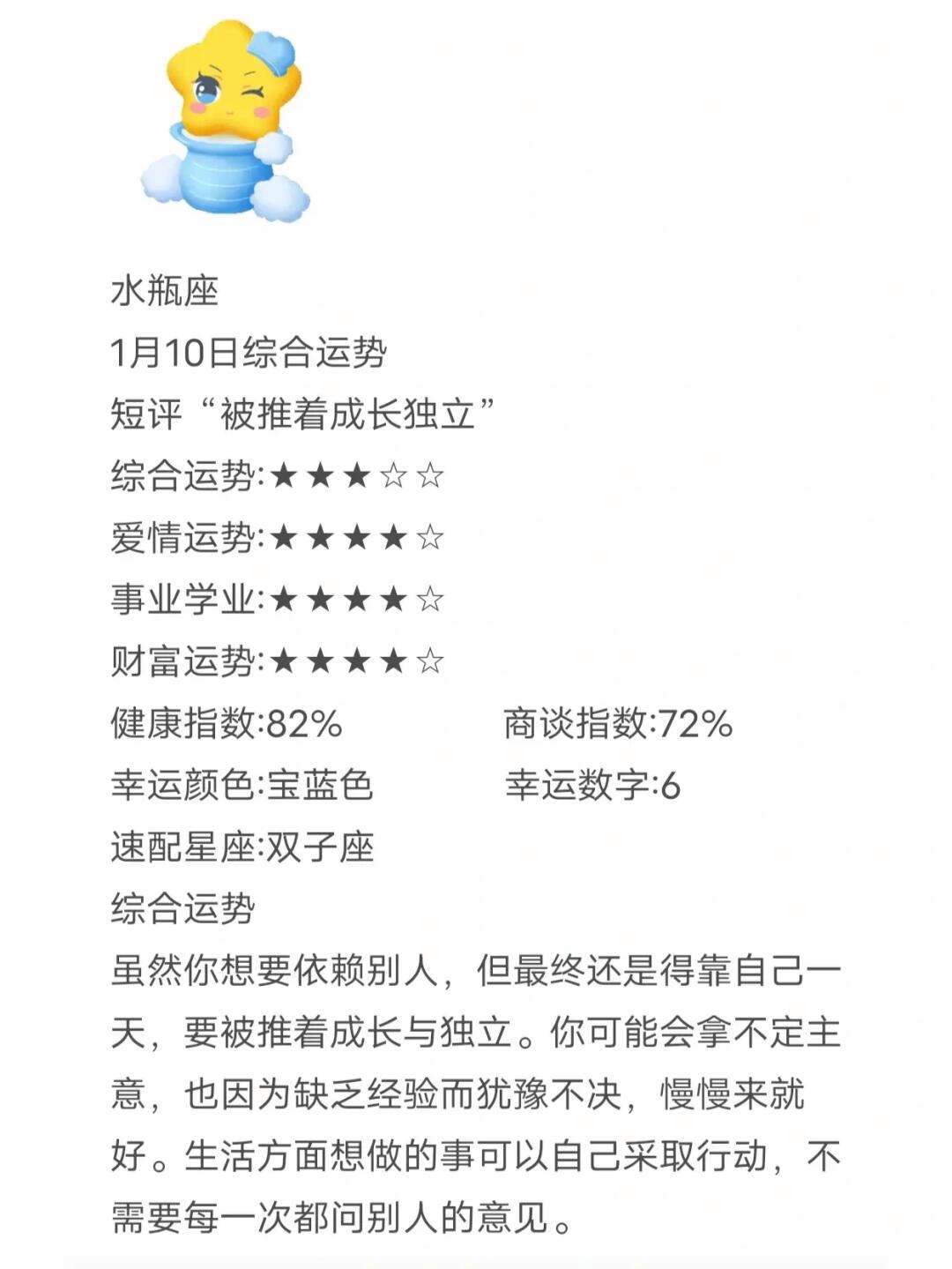 水瓶座
1月10日综合运势
短评“被推着成长独立”
综合运势:★★★☆☆
爱情运势:★★★★☆
事业学业:★★★★☆
财富运势:★★★★☆
健康指数:82%
商谈指数:72%
幸运颜色:宝蓝色
幸运数字:6
速配星座:双子座
综合运势
虽然你想要依赖别人，但最终还是得靠自己一天，要被推着成长与独立。你可能会拿不定主意，也因为缺乏经验而犹豫不决，慢慢来就好。生活方面想做的事可以自己采取行动，不需要每一次都问别人的意见。